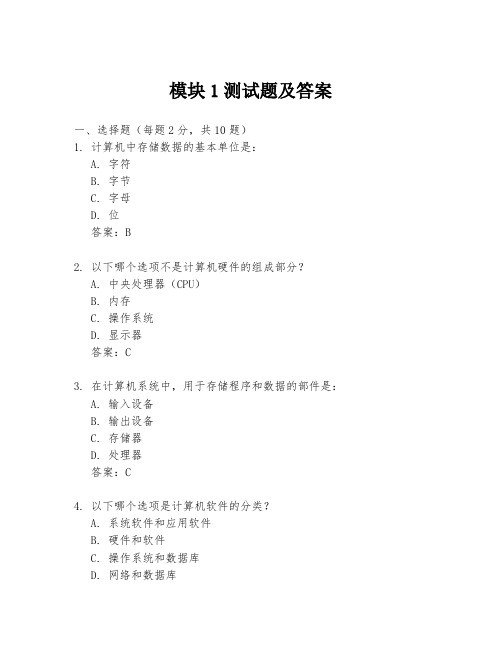 模块 1 测试题及答案

一、选择题（每题 2 分，共 10 题）

1. 计算机中存储数据的基本单位是：

A. 字符

B. 字节

C. 字母

D. 位

答案：B

2. 以下哪个选项不是计算机硬件的组成部分？

A. 中央处理器（CPU）

B. 内存

C. 操作系统

D. 显示器

答案：C

3. 在计算机系统中，用于存储程序和数据的部件是：

A. 输入设备

B. 输出设备

C. 存储器

D. 处理器

答案：C

4. 以下哪个选项是计算机软件的分类？

A. 系统软件和应用软件

B. 硬件和软件

C. 操作系统和数据库

D. 网络和数据库